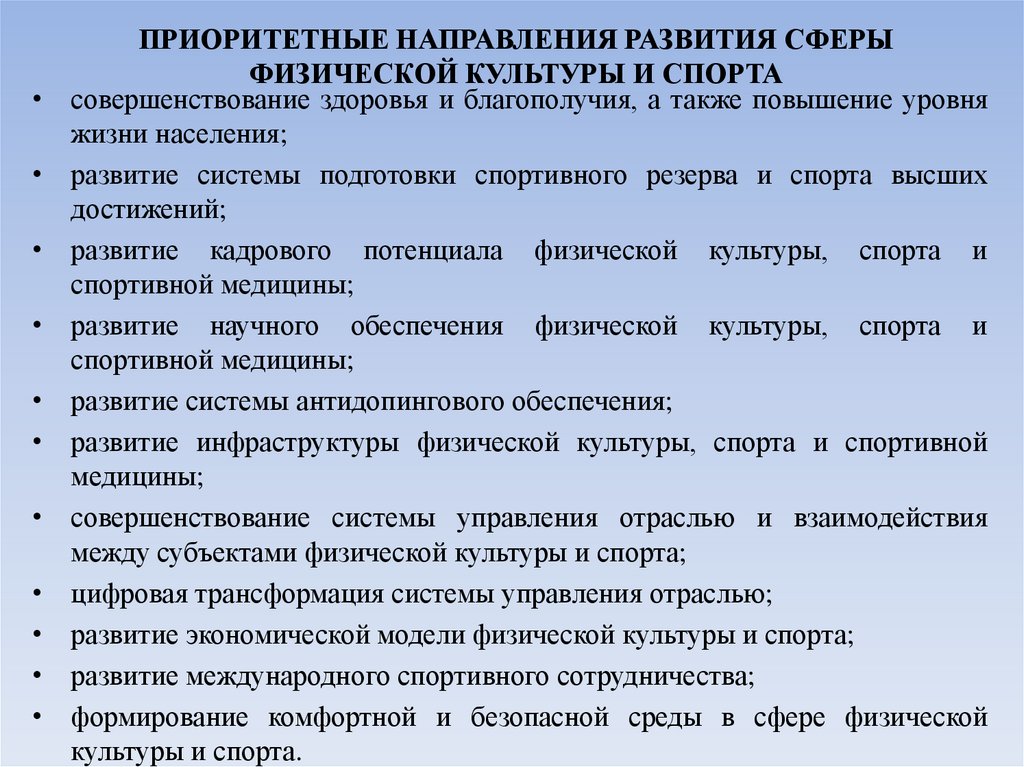 ПРИОРИТЕТНЫЕ НАПРАВЛЕНИЯ РАЗВИТИЯ СФЕРЫ ФИЗИЧЕСКОЙ КУЛЬТУРЫ И СПОРТА

• совершенствование здоровья и благополучия, а также повышение уровня жизни населения;
• развитие системы подготовки спортивного резерва и спорта высших достижений;
• развитие кадрового потенциала физической культуры, спорта и спортивной медицины;
• развитие научного обеспечения физической культуры, спорта и спортивной медицины;
• развитие системы антидопингового обеспечения;
• развитие инфраструктуры физической культуры, спорта и спортивной медицины;
• совершенствование системы управления отраслью и взаимодействия между субъектами физической культуры и спорта;
• цифровая трансформация системы управления отраслью;
• развитие экономической модели физической культуры и спорта;
• развитие международного спортивного сотрудничества;
• формирование комфортной и безопасной среды в сфере физической культуры и спорта.